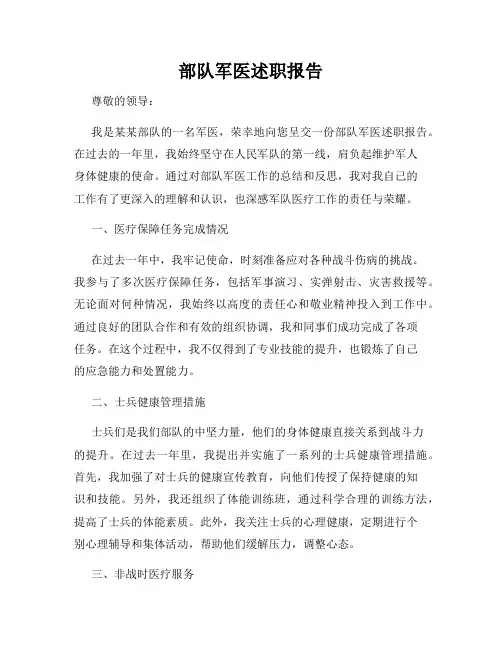 部队军医述职报告

尊敬的领导：

我是某某部队的一名军医，荣幸地向您呈交一份部队军医述职报告。在过去的一年里，我始终坚守在人民军队的第一线，肩负起维护军人身体健康的使命。通过对部队军医工作的总结和反思，我对我自己的工作有了更深入的理解和认识，也深感军队医疗工作的责任与荣耀。

一、医疗保障任务完成情况

在过去一年中，我牢记使命，时刻准备应对各种战斗伤病的挑战。我参与了多次医疗保障任务，包括军事演习、实弹射击、灾害救援等。无论面对何种情况，我始终以高度的责任心和敬业精神投入到工作中。通过良好的团队合作和有效的组织协调，我和同事们成功完成了各项任务。在这个过程中，我不仅得到了专业技能的提升，也锻炼了自己的应急能力和处置能力。

二、士兵健康管理措施

士兵们是我们部队的中坚力量，他们的身体健康直接关系到战斗力的提升。在过去一年里，我提出并实施了一系列的士兵健康管理措施。首先，我加强了对士兵的健康宣传教育，向他们传授了保持健康的知识和技能。另外，我还组织了体能训练班，通过科学合理的训练方法，提高了士兵的体能素质。此外，我关注士兵的心理健康，定期进行个别心理辅导和集体活动，帮助他们缓解压力，调整心态。

三、非战时医疗服务